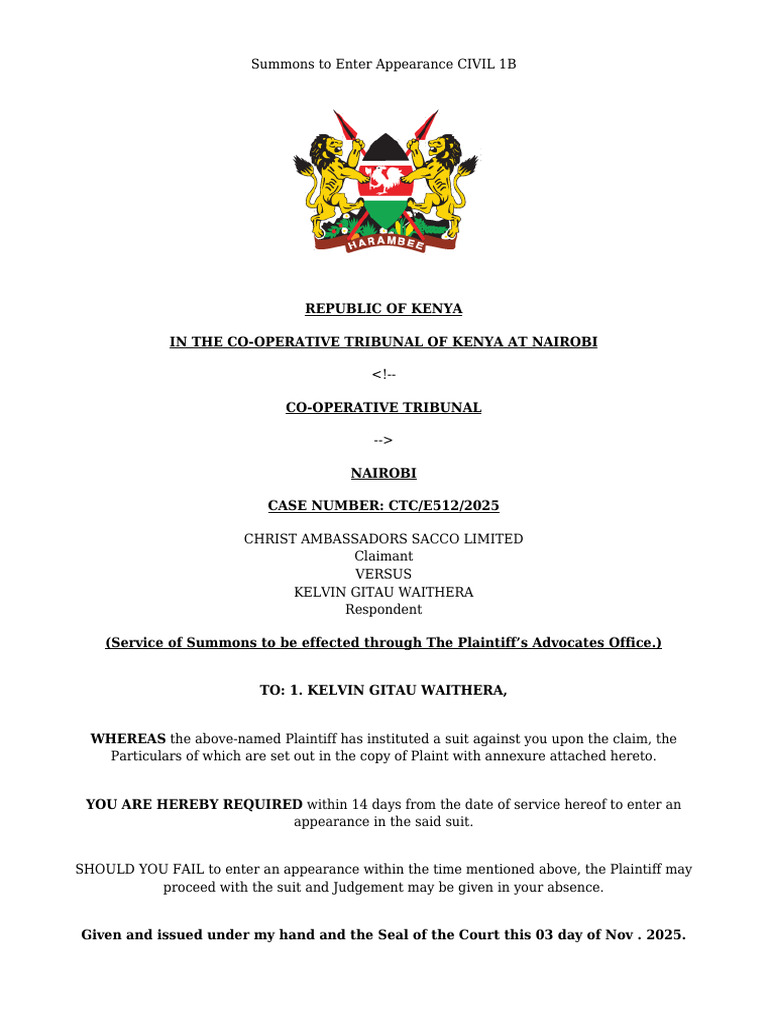 Summons to Enter Appearance CIVIL 1B

HARAMBEE

REPUBLIC OF KENYA

IN THE CO-OPERATIVE TRIBUNAL OF KENYA AT NAIROBI

<!--

CO-OPERATIVE TRIBUNAL

-->

NAIROBI

CASE NUMBER: CTC/E512/2025

CHRIST AMBASSADORS SACCO LIMITED
Claimant
VERSUS
KELVIN GITAU WAITHERA
Respondent

(Service of Summons to be effected through The Plaintiff's Advocates Office.)

TO: 1. KELVIN GITAU WAITHERA,

WHEREAS the above-named Plaintiff has instituted a suit against you upon the claim, the Particulars of which are set out in the copy of Plaint with annexure attached hereto.

YOU ARE HEREBY REQUIRED within 14 days from the date of service hereof to enter an appearance in the said suit.

SHOULD YOU FAIL to enter an appearance within the time mentioned above, the Plaintiff may proceed with the suit and Judgement may be given in your absence.

Given and issued under my hand and the Seal of the Court this 03 day of Nov . 2025.